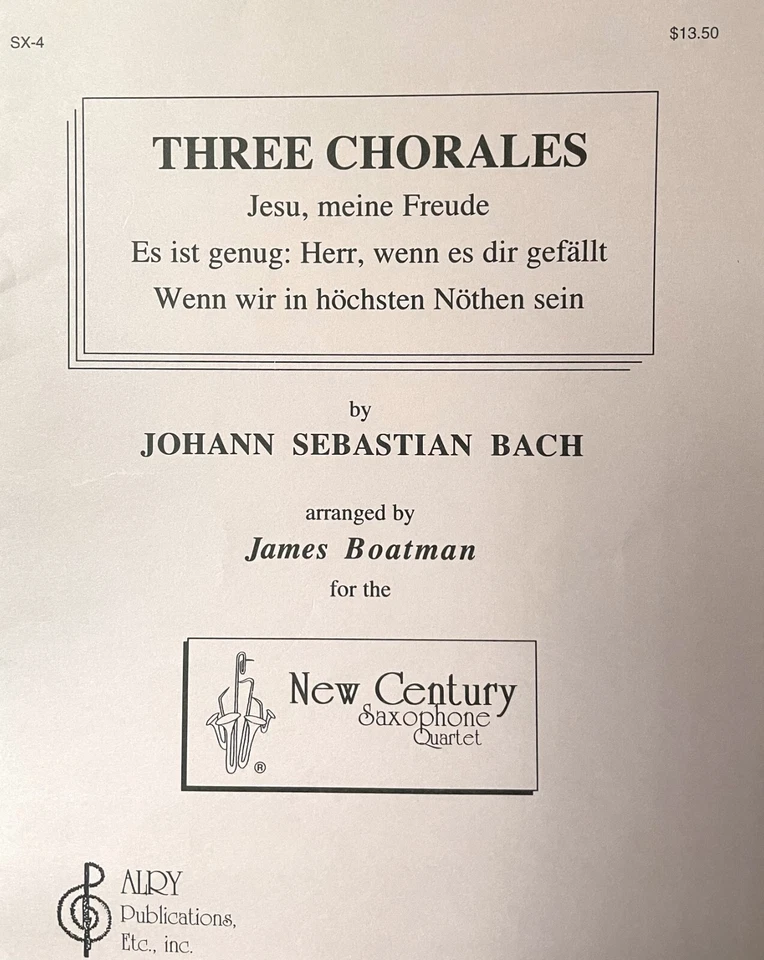 SX-4

$13.50

THREE CHORALES

Jesu, meine Freude

Es ist genug: Herr, wenn es dir gefällt

Wenn wir in höchsten Nöthen sein

by

JOHANN SEBASTIAN BACH

arranged by

James Boatman

for the

New Century Saxophone Quartet

®

ALRY Publications, Etc., inc.